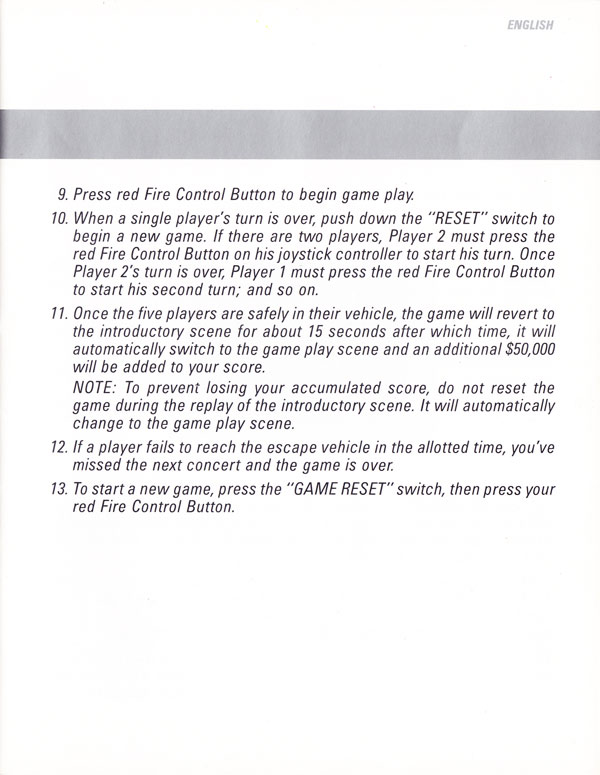 ENGLISH

9. Press red Fire Control Button to begin game play.

10. When a single player's turn is over, push down the "RESET" switch to begin a new game. If there are two players, Player 2 must press the red Fire Control Button on his joystick controller to start his turn. Once Player 2's turn is over, Player 1 must press the red Fire Control Button to start his second turn; and so on.

11. Once the five players are safely in their vehicle, the game will revert to the introductory scene for about 15 seconds after which time, it will automatically switch to the game play scene and an additional $50,000 will be added to your score.

NOTE: To prevent losing your accumulated score, do not reset the game during the replay of the introductory scene. It will automatically change to the game play scene.

12. If a player fails to reach the escape vehicle in the allotted time, you've missed the next concert and the game is over.

13. To start a new game, press the "GAME RESET" switch, then press your red Fire Control Button.